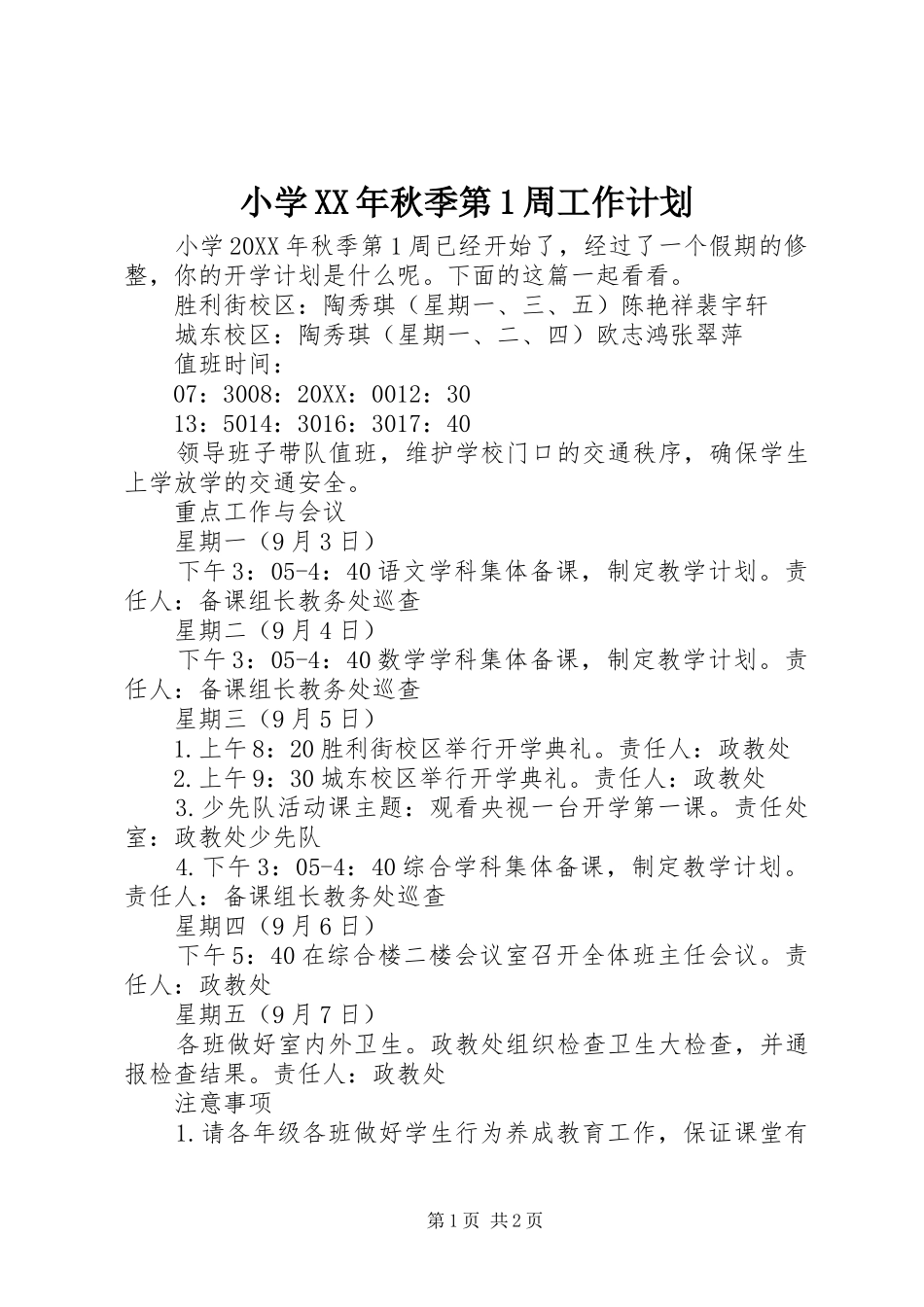 小学XX年秋季第1周工作计划

小学20XX年秋季第1周已经开始了，经过了一个假期的修整，你的开学计划是什么呢。下面的这篇一起看看。

胜利街校区：陶秀琪（星期一、三、五）陈艳祥裴宇轩

城东校区：陶秀琪（星期一、二、四）欧志鸿张翠萍

值班时间：

07：3008：20XX：0012：30

13：5014：3016：3017：40

领导班子带队值班，维护学校门口的交通秩序，确保学生上学放学的交通安全。

重点工作与会议

星期一（9月3日）

下午3：05-4：40语文学科集体备课，制定教学计划。责任人：备课组长教务处巡查

星期二（9月4日）

下午3：05-4：40数学学科集体备课，制定教学计划。责任人：备课组长教务处巡查

星期三（9月5日）

1.上午8：20胜利街校区举行开学典礼。责任人：政教处

2.上午9：30城东校区举行开学典礼。责任人：政教处

3.少先队活动课主题：观看央视一台开学第一课。责任处室：政教处少先队

4.下午3：05-4：40综合学科集体备课，制定教学计划。责任人：备课组长教务处巡查

星期四（9月6日）

下午5：40在综合楼二楼会议室召开全体班主任会议。责任人：政教处

星期五（9月7日）

各班做好室内外卫生。政教处组织检查卫生大检查，并通报检查结果。责任人：政教处

注意事项

1.请各年级各班做好学生行为养成教育工作，保证课堂有

第1页 共2页